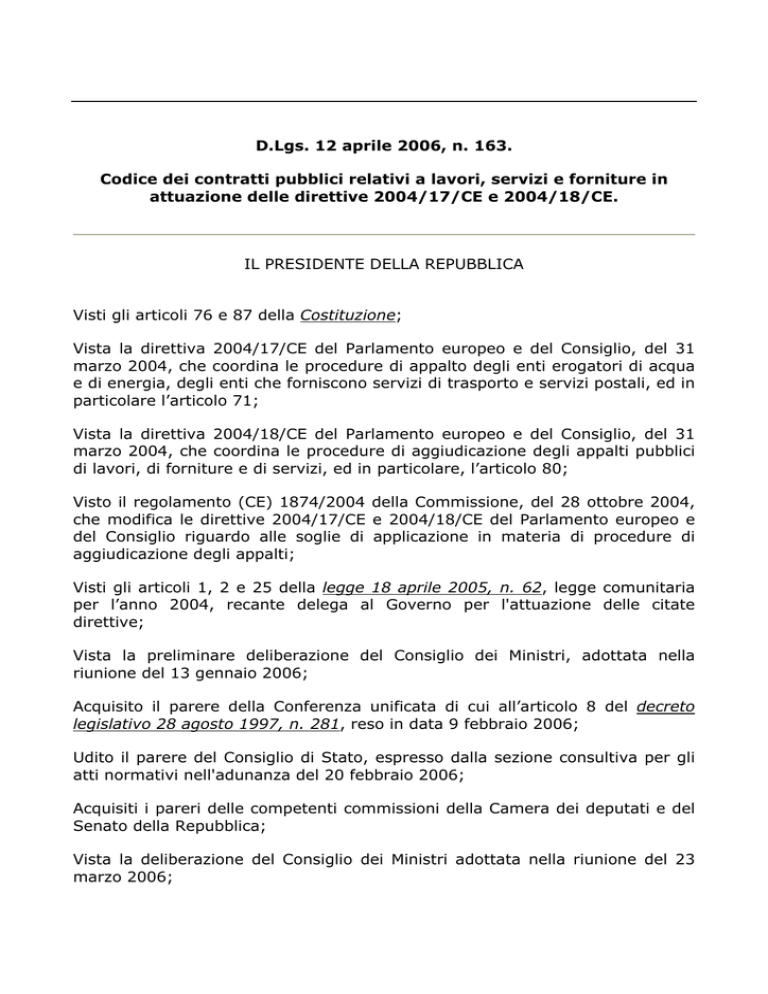 D.Lgs. 12 aprile 2006, n. 163.

Codice dei contratti pubblici relativi a lavori, servizi e forniture in attuazione delle direttive 2004/17/CE e 2004/18/CE.

IL PRESIDENTE DELLA REPUBBLICA

Visti gli articoli 76 e 87 della Costituzione;

Vista la direttiva 2004/17/CE del Parlamento europeo e del Consiglio, del 31 marzo 2004, che coordina le procedure di appalto degli enti erogatori di acqua e di energia, degli enti che forniscono servizi di trasporto e servizi postali, ed in particolare l'articolo 71;

Vista la direttiva 2004/18/CE del Parlamento europeo e del Consiglio, del 31 marzo 2004, che coordina le procedure di aggiudicazione degli appalti pubblici di lavori, di forniture e di servizi, ed in particolare, l'articolo 80;

Visto il regolamento (CE) 1874/2004 della Commissione, del 28 ottobre 2004, che modifica le direttive 2004/17/CE e 2004/18/CE del Parlamento europeo e del Consiglio riguardo alle soglie di applicazione in materia di procedure di aggiudicazione degli appalti;

Visti gli articoli 1, 2 e 25 della legge 18 aprile 2005, n. 62, legge comunitaria per l'anno 2004, recante delega al Governo per l'attuazione delle citate direttive;

Vista la preliminare deliberazione del Consiglio dei Ministri, adottata nella riunione del 13 gennaio 2006;

Acquisito il parere della Conferenza unificata di cui all'articolo 8 del decreto legislativo 28 agosto 1997, n. 281, reso in data 9 febbraio 2006;

Udito il parere del Consiglio di Stato, espresso dalla sezione consultiva per gli atti normativi nell'adunanza del 20 febbraio 2006;

Acquisiti i pareri delle competenti commissioni della Camera dei deputati e del Senato della Repubblica;

Vista la deliberazione del Consiglio dei Ministri adottata nella riunione del 23 marzo 2006;